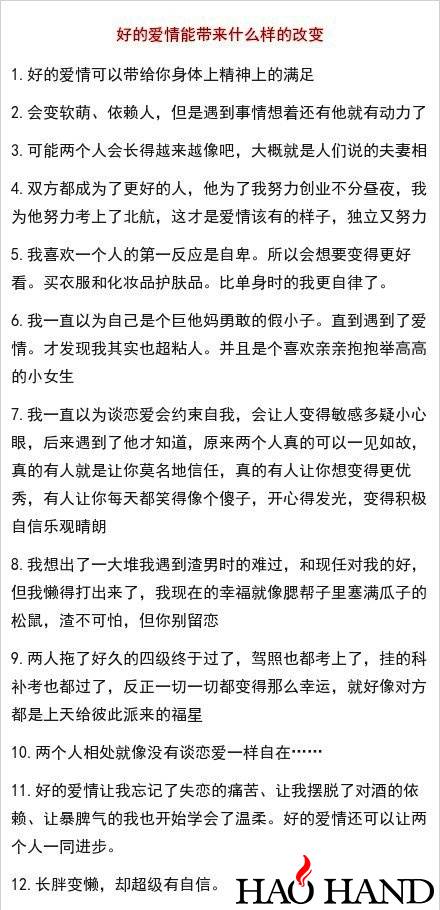 好的爱情能带来什么样的改变

1. 好的爱情可以带给你身体上精神上的满足

2. 会变软萌、依赖人，但是遇到事情想着还有他就有动力了

3. 可能两个人会长得越来越像吧，大概就是人们说的夫妻相

4. 双方都成为了更好的人，他为了我努力创业不分昼夜，我为他努力考上了北航，这才是爱情该有的样子，独立又努力

5. 我喜欢一个人的第一反应是自卑。所以会想要变得更好看。买衣服和化妆品护肤品。比单身时的我更自律了。

6. 我一直以为自己是个巨他妈勇敢的假小子。直到遇到了爱情。才发现我其实也超粘人。并且是个喜欢亲亲抱抱举高高的小女生

7. 我一直以为谈恋爱会约束自我，会让人变得敏感多疑小心眼，后来遇到了他才知道，原来两个人真的可以一见如故，真的有人就是让你莫名地信任，真的有人让你想变得更优秀，有人让你每天都笑得像个傻子，开心得发光，变得积极自信乐观晴朗

8. 我想出了一大堆我遇到渣男时的难过，和现任对我的好，但我懒得打出来了，我现在的幸福就像腮帮子里塞满瓜子的松鼠，渣不可怕，但你别留恋

9. 两人拖了好久的四级终于过了，驾照也都考上了，挂的科补考也都过了，反正一切一切都变得那么幸运，就好像对方都是上天给彼此派来的福星

10. 两个人相处就像没有谈恋爱一样自在……

11. 好的爱情让我忘记了失恋的痛苦、让我摆脱了对酒的依赖、让暴脾气的我也开始学会了温柔。好的爱情还可以让两个人一同进步。

12. 长胖变懒，却超级有自信。

HAO HAND